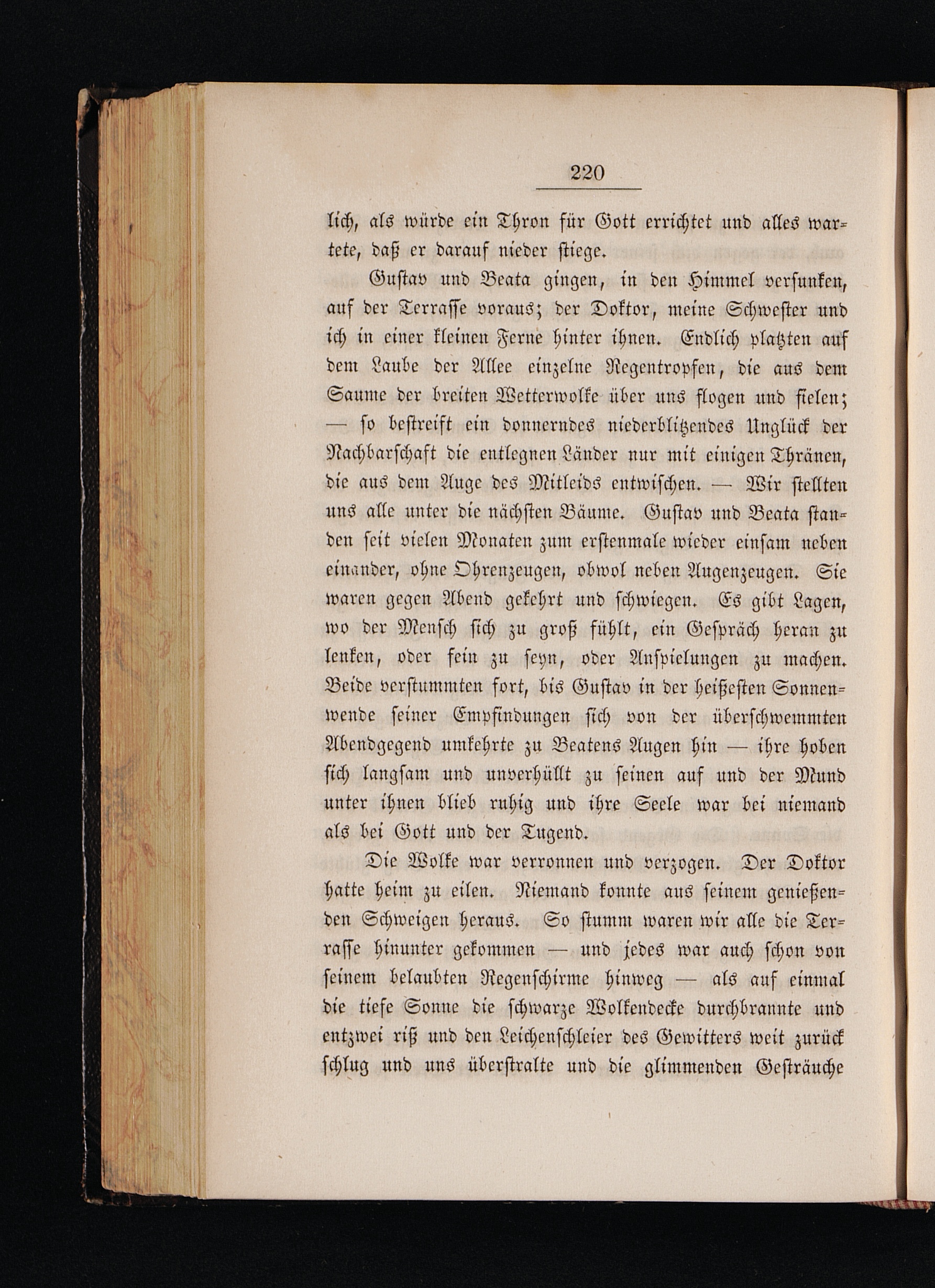 220

lich, als würde ein Thron für Gott errichtet und alles wartete, daß er darauf nieder stiege.

Gustav und Beata gingen, in den Himmel versunken, auf der Terrasse voraus; der Doktor, meine Schwester und ich in einer kleinen Ferne hinter ihnen. Endlich platzten auf dem Laube der Allee einzelne Regentropfen, die aus dem Saume der breiten Wetterwolke über uns flogen und fielen; — so bestreift ein donnerndes niederblitzendes Unglück der Nachbarschaft die entlegnen Länder nur mit einigen Thränen, die aus dem Auge des Mitleids entwischen. — Wir stellten uns alle unter die nächsten Bäume. Gustav und Beata standen seit vielen Monaten zum erstenmale wieder einsam neben einander, ohne Ohrenzeugen, obwol neben Augenzeugen. Sie waren gegen Abend gekehrt und schwiegen. Es gibt Lagen, wo der Mensch sich zu groß fühlt, ein Gespräch heran zu lenken, oder fein zu seyn, oder Anspielungen zu machen. Beide verstummten fort, bis Gustav in der heißesten Sonnenwende seiner Empfindungen sich von der überschwemmten Abendgegend umkehrte zu Beatens Augen hin — ihre hoben sich langsam und unverhüllt zu seinen auf und der Mund unter ihnen blieb ruhig und ihre Seele war bei niemand als bei Gott und der Tugend.

Die Wolke war verronnen und verzogen. Der Doktor hatte heim zu eilen. Niemand konnte aus seinem genießenden Schweigen heraus. So stumm waren wir alle die Terrasse hinunter gekommen — und jedes war auch schon von seinem belaubten Regenschirme hinweg — als auf einmal die tiefe Sonne die schwarze Wolkendecke durchbrannte und entzwei riß und den Leichenschleier des Gewitters weit zurück schlug und uns überstralte und die glimmenden Gesträuche